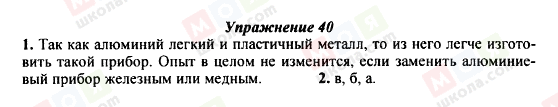 Упражнение 40

1. Так как алюминий легкий и пластичный металл, то из него легче изготовить такой прибор. Опыт в целом не изменится, если заменить алюминиевый прибор железным или медным. 2. в, б, а.